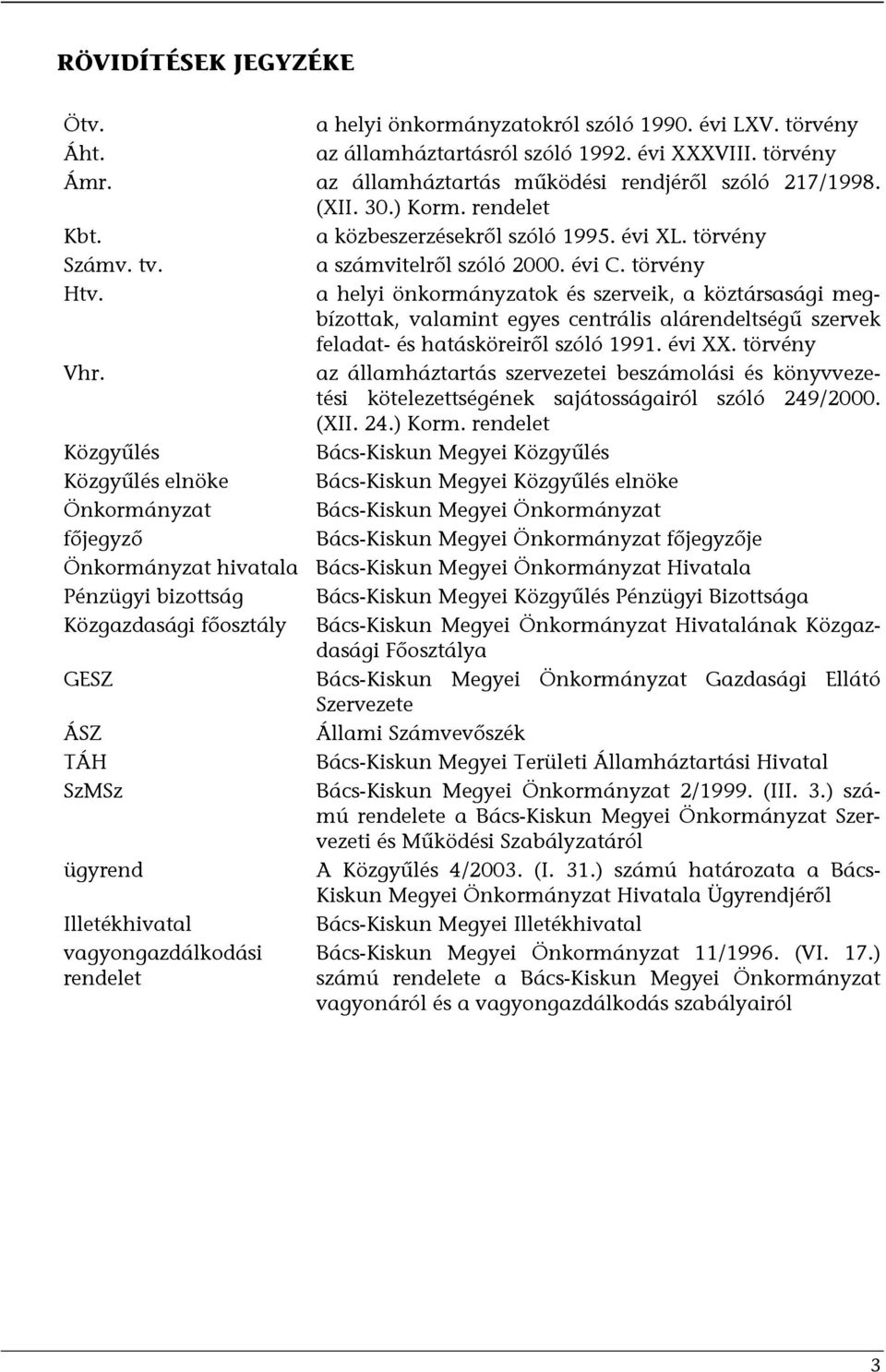 RÖVIDÍTÉSEK JEGYZÉKE

| | |
|---|---|
| Ötv. | a helyi önkormányzatokról szóló 1990. évi LXV. törvény |
| Áht. | az államháztartásról szóló 1992. évi XXXVIII. törvény |
| Ámr. | az államháztartás működési rendjéről szóló 217/1998. (XII. 30.) Korm. rendelet |
| Kbt. | a közbeszerzésekről szóló 1995. évi XL. törvény |
| Számv. tv. | a számvitelről szóló 2000. évi C. törvény |
| Htv. | a helyi önkormányzatok és szerveik, a köztársasági megbízottak, valamint egyes centrális alárendeltségű szervek feladat- és hatásköreiről szóló 1991. évi XX. törvény |
| Vhr. | az államháztartás szervezetei beszámolási és könyvvezetési kötelezettségének sajátosságairól szóló 249/2000. (XII. 24.) Korm. rendelet |
| Közgyűlés | Bács-Kiskun Megyei Közgyűlés |
| Közgyűlés elnöke | Bács-Kiskun Megyei Közgyűlés elnöke |
| Önkormányzat | Bács-Kiskun Megyei Önkormányzat |
| főjegyző | Bács-Kiskun Megyei Önkormányzat főjegyzője |
| Önkormányzat hivatala | Bács-Kiskun Megyei Önkormányzat Hivatala |
| Pénzügyi bizottság | Bács-Kiskun Megyei Közgyűlés Pénzügyi Bizottsága |
| Közgazdasági főosztály | Bács-Kiskun Megyei Önkormányzat Hivatalának Közgazdasági Főosztálya |
| GESZ | Bács-Kiskun Megyei Önkormányzat Gazdasági Ellátó Szervezete |
| ÁSZ | Állami Számvevőszék |
| TÁH | Bács-Kiskun Megyei Területi Államháztartási Hivatal |
| SzMSz | Bács-Kiskun Megyei Önkormányzat 2/1999. (III. 3.) számú rendelete a Bács-Kiskun Megyei Önkormányzat Szervezeti és Működési Szabályzatáról |
| ügyrend | A Közgyűlés 4/2003. (I. 31.) számú határozata a Bács-Kiskun Megyei Önkormányzat Hivatala Ügyrendjéről |
| Illetékhivatal | Bács-Kiskun Megyei Illetékhivatal |
| vagyongazdálkodási rendelet | Bács-Kiskun Megyei Önkormányzat 11/1996. (VI. 17.) számú rendelete a Bács-Kiskun Megyei Önkormányzat vagyonáról és a vagyongazdálkodás szabályairól |

3